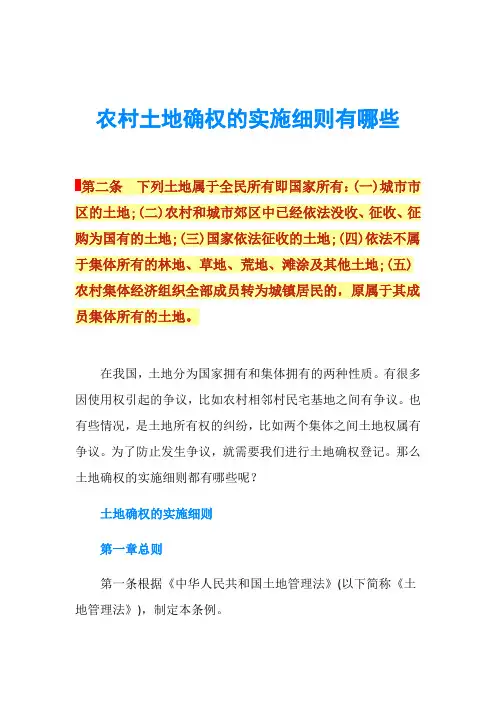 农村土地确权的实施细则有哪些

第二条　下列土地属于全民所有即国家所有：(一)城市市区的土地；(二)农村和城市郊区中已经依法没收、征收、征购为国有的土地；(三)国家依法征收的土地；(四)依法不属于集体所有的林地、草地、荒地、滩涂及其他土地；(五)农村集体经济组织全部成员转为城镇居民的，原属于其成员集体所有的土地。

在我国，土地分为国家拥有和集体拥有的两种性质。有很多因使用权引起的争议，比如农村相邻村民宅基地之间有争议。也有些情况，是土地所有权的纠纷，比如两个集体之间土地权属有争议。为了防止发生争议，就需要我们进行土地确权登记。那么土地确权的实施细则都有哪些呢？

土地确权的实施细则

第一章总则

第一条根据《中华人民共和国土地管理法》(以下简称《土地管理法》)，制定本条例。